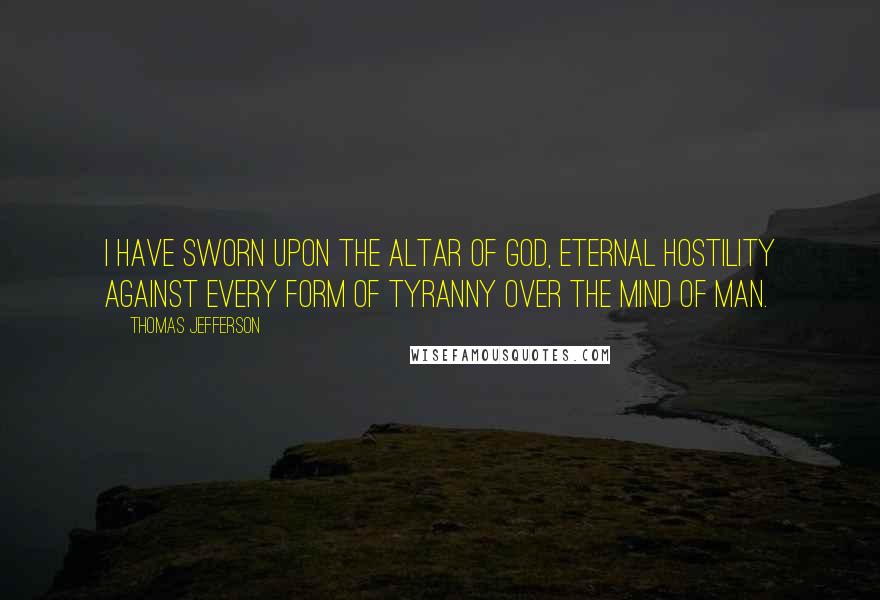 I HAVE SWORN UPON THE ALTAR OF GOD, ETERNAL HOSTILITY AGAINST EVERY FORM OF TYRANNY OVER THE MIND OF MAN.

THOMAS JEFFERSON

WISEFAMOUSQUOTES.COM